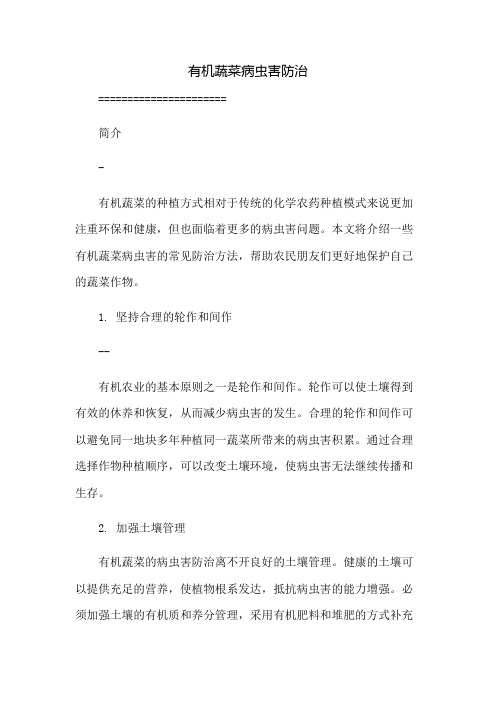 有机蔬菜病虫害防治

======================

简介

-

有机蔬菜的种植方式相对于传统的化学农药种植模式来说更加注重环保和健康，但也面临着更多的病虫害问题。本文将介绍一些有机蔬菜病虫害的常见防治方法，帮助农民朋友们更好地保护自己的蔬菜作物。

1. 坚持合理的轮作和间作

--

有机农业的基本原则之一是轮作和间作。轮作可以使土壤得到有效的休养和恢复，从而减少病虫害的发生。合理的轮作和间作可以避免同一地块多年种植同一蔬菜所带来的病虫害积累。通过合理选择作物种植顺序，可以改变土壤环境，使病虫害无法继续传播和生存。

2. 加强土壤管理

有机蔬菜的病虫害防治离不开良好的土壤管理。健康的土壤可以提供充足的营养，使植物根系发达，抵抗病虫害的能力增强。必须加强土壤的有机质和养分管理，采用有机肥料和堆肥的方式补充